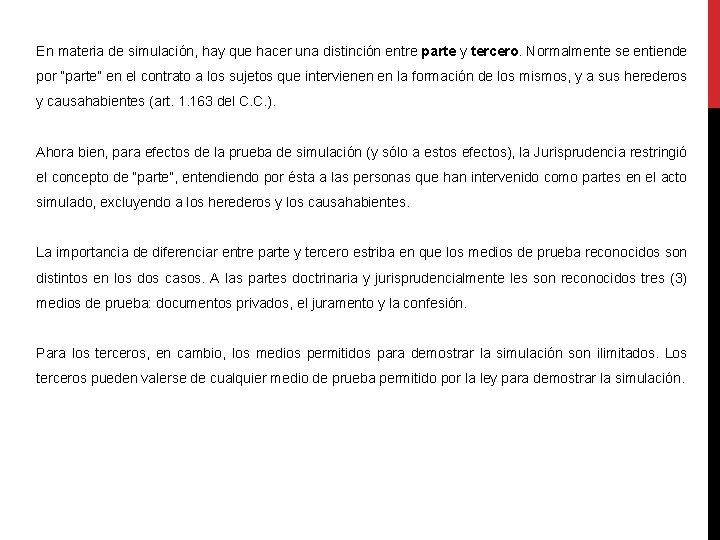 En materia de simulación, hay que hacer una distinción entre parte y tercero. Normalmente se entiende por "parte" en el contrato a los sujetos que intervienen en la formación de los mismos, y a sus herederos y causahabientes (art. 1.163 del C.C.).

Ahora bien, para efectos de la prueba de simulación (y sólo a estos efectos), la Jurisprudencia restringió el concepto de "parte", entendiendo por ésta a las personas que han intervenido como partes en el acto simulado, excluyendo a los herederos y los causahabientes.

La importancia de diferenciar entre parte y tercero estriba en que los medios de prueba reconocidos son distintos en los dos casos. A las partes doctrinaria y jurisprudencialmente les son reconocidos tres (3) medios de prueba: documentos privados, el juramento y la confesión.

Para los terceros, en cambio, los medios permitidos para demostrar la simulación son ilimitados. Los terceros pueden valerse de cualquier medio de prueba permitido por la ley para demostrar la simulación.